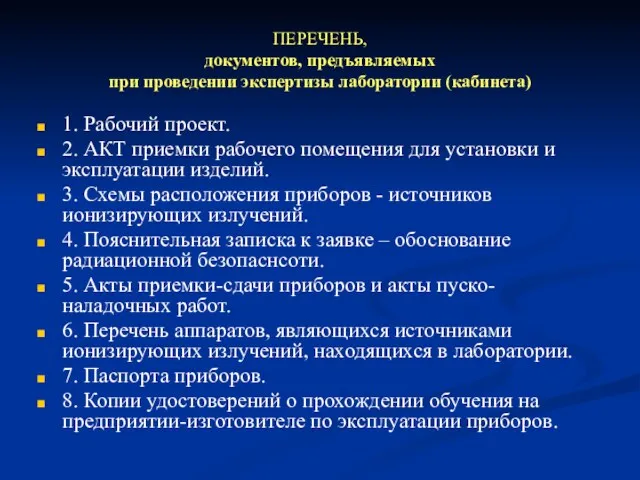 ПЕРЕЧЕНЬ,
документов, предъявляемых
при проведении экспертизы лаборатории (кабинета)

1. Рабочий проект.

2. АКТ приемки рабочего помещения для установки и эксплуатации изделий.

3. Схемы расположения приборов - источников ионизирующих излучений.

4. Пояснительная записка к заявке – обоснование радиационной безопаснсоти.

5. Акты приемки-сдачи приборов и акты пуско-наладочных работ.

6. Перечень аппаратов, являющихся источниками ионизирующих излучений, находящихся в лаборатории.

7. Паспорта приборов.

8. Копии удостоверений о прохождении обучения на предприятии-изготовителе по эксплуатации приборов.